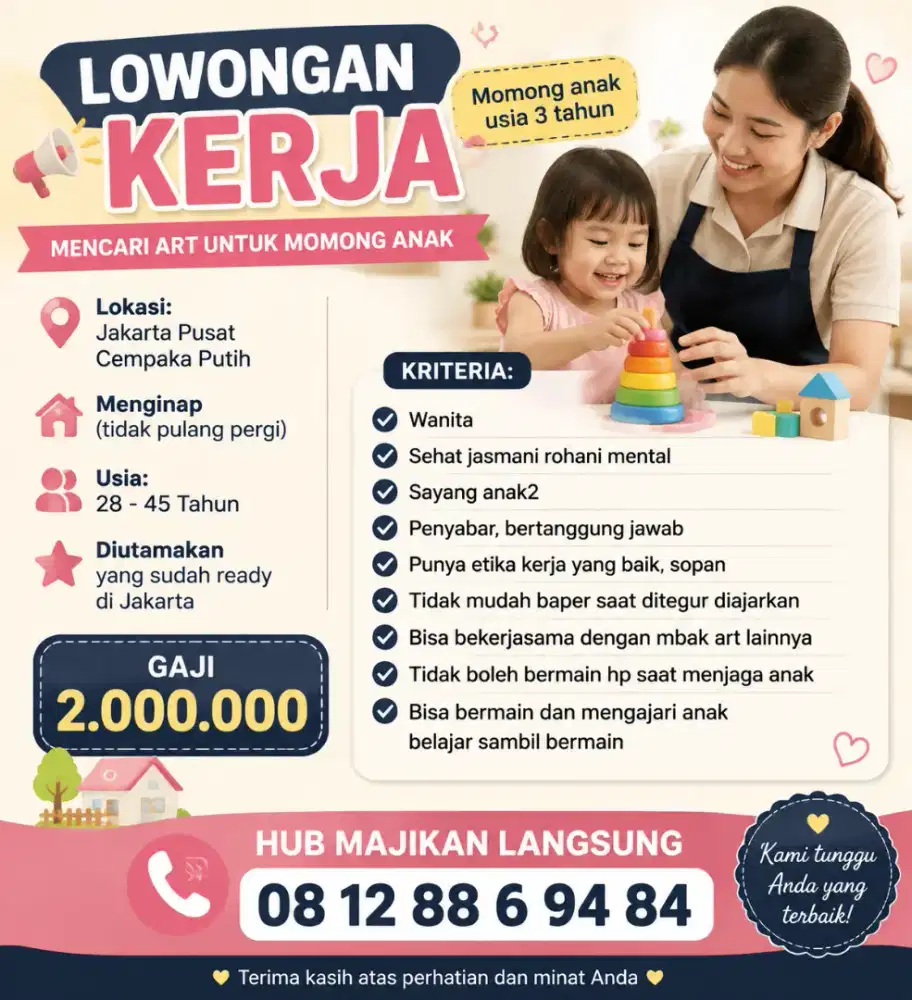 LOWONGAN KERJA

Momong anak usia 3 tahun

MENCARI ART UNTUK MOMONG ANAK

Lokasi:
Jakarta Pusat
Cempaka Putih

Menginap
(tidak pulang pergi)

Usia:
28 - 45 Tahun

Diutamakan
yang sudah ready di Jakarta

GAJI
2.000.000

KRITERIA:
Wanita
Sehat jasmani rohani mental
Sayang anak2
Penyabar, bertanggung jawab
Punya etika kerja yang baik, sopan
Tidak mudah baper saat ditegur diajarkan
Bisa bekerjasama dengan mbak art lainnya
Tidak boleh bermain hp saat menjaga anak
Bisa bermain dan mengajari anak belajar sambil bermain

HUB MAJIKAN LANGSUNG
08 12 88 6 94 84

Kami tunggu Anda yang terbaik!

Terima kasih atas perhatian dan minat Anda